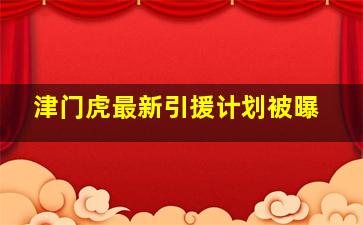 津门虎最新引援计划被曝